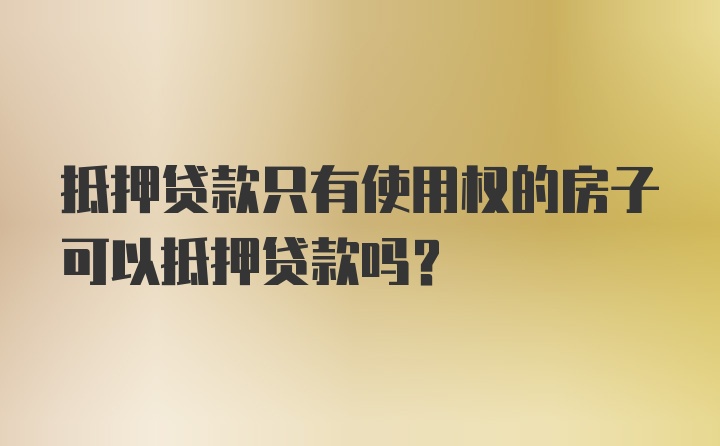 抵押贷款只有使用权的房子可以抵押贷款吗？